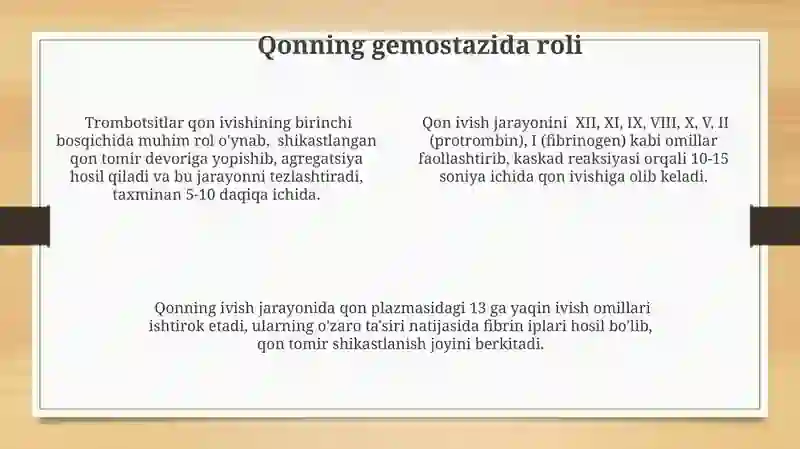 Qonning gemostazida roli

Trombotsitlar qon ivishining birinchi bosqichida muhim rol o'ynab, shikastlangan qon tomir devoriga yopishib, agregatsiya hosil qiladi va bu jarayonni tezlashtiradi, taxminan 5-10 daqiqa ichida.

Qon ivish jarayonini XII, XI, IX, VIII, X, V, II (protrombin), I (fibrinogen) kabi omillar faollashtirib, kaskad reaksiyasi orqali 10-15 soniya ichida qon ivishiga olib keladi.

Qonning ivish jarayonida qon plazmasidagi 13 ga yaqin ivish omillari ishtirok etadi, ularning o'zaro ta'siri natijasida fibrin iplari hosil bo'lib, qon tomir shikastlanish joyini berkitadi.